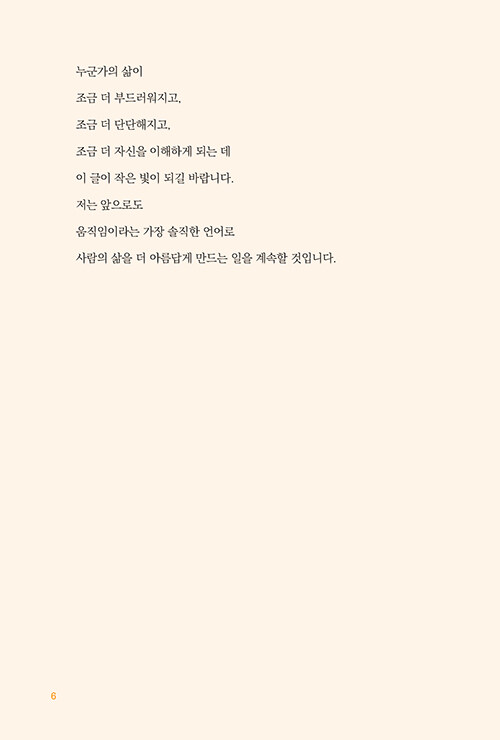 누군가의 삶이

조금 더 부드러워지고,

조금 더 단단해지고,

조금 더 자신을 이해하게 되는 데

이 글이 작은 빛이 되길 바랍니다.

저는 앞으로도

움직임이라는 가장 솔직한 언어로

사람의 삶을 더 아름답게 만드는 일을 계속할 것입니다.

6